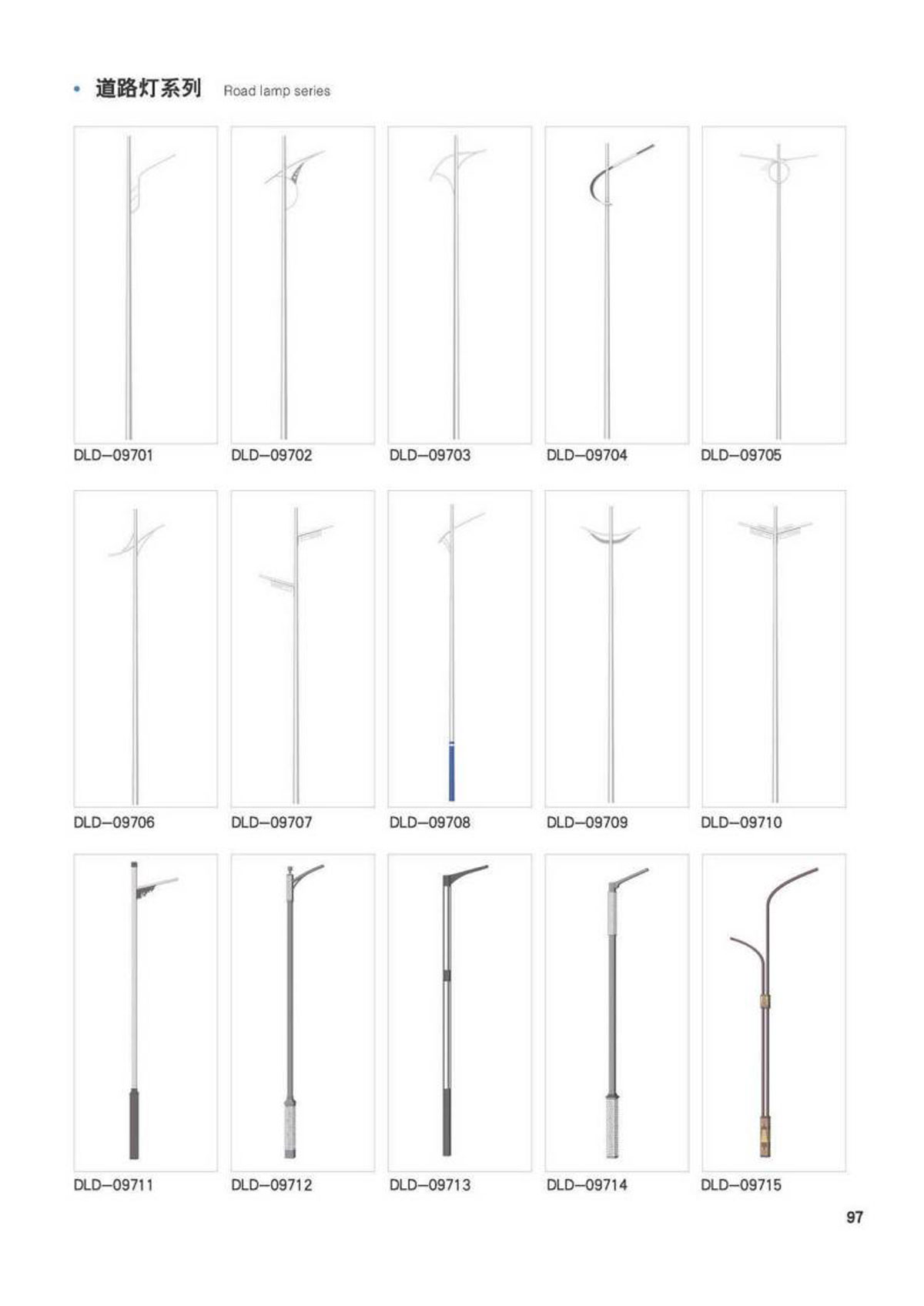 • 道路灯系列 Road lamp series

DLD—09701

DLD—09702

DLD—09703

DLD—09704

DLD—09705

DLD—09706

DLD—09707

DLD—09708

DLD—09709

DLD—09710

DLD—09711

DLD—09712

DLD—09713

DLD—09714

DLD—09715

97